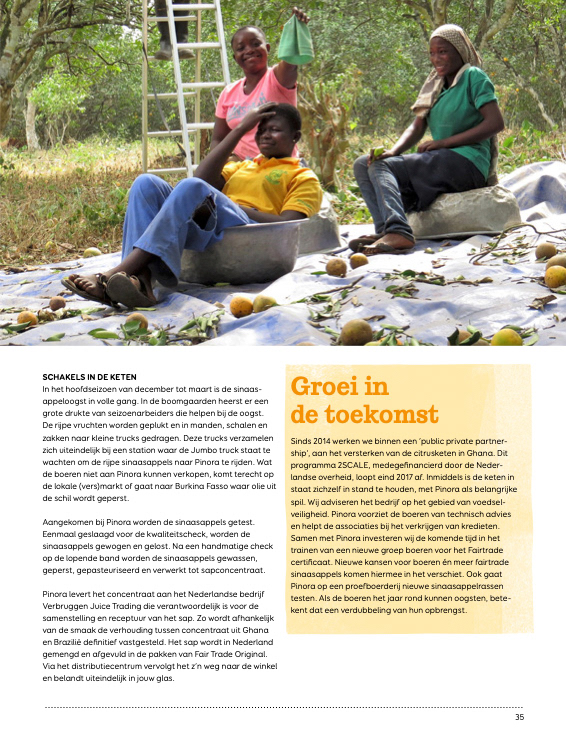 SCHAKELS IN DE KETEN
In het hoofdseizoen van december tot maart is de sinaasappeloogst in volle gang. In de boomgaarden heerst er een grote drukte van seizoenarbeiders die helpen bij de oogst. De rijpe vruchten worden geplukt en in manden, schalen en zakken naar kleine trucks gedragen. Deze trucks verzamelen zich uiteindelijk bij een station waar de Jumbo truck staat te wachten om de rijpe sinaasappels naar Pinora te rijden. Wat de boeren niet aan Pinora kunnen verkopen, komt terecht op de lokale (vers)markt of gaat naar Burkina Fasso waar olie uit de schil wordt geperst.

Aangekomen bij Pinora worden de sinaasappels getest. Eenmaal geslaagd voor de kwaliteitscheck, worden de sinaasappels gewogen en gelost. Na een handmatige check op de lopende band worden de sinaasappels gewassen, geperst, gepasteuriseerd en verwerkt tot sapconcentraat.

Pinora levert het concentraat aan het Nederlandse bedrijf Verbruggen Juice Trading die verantwoordelijk is voor de samenstelling en receptuur van het sap. Zo wordt afhankelijk van de smaak de verhouding tussen concentraat uit Ghana en Brazilië definitief vastgesteld. Het sap wordt in Nederland gemengd en afgevuld in de pakken van Fair Trade Original. Via het distributiecentrum vervolgt het z'n weg naar de winkel en belandt uiteindelijk in jouw glas.

Groei in de toekomst

Sinds 2014 werken we binnen een 'public private partnership', aan het versterken van de citrusketen in Ghana. Dit programma 2SCALE, medegefinancierd door de Nederlandse overheid, loopt eind 2017 af. Inmiddels is de keten in staat zichzelf in stand te houden, met Pinora als belangrijke spil. Wij adviseren het bedrijf op het gebied van voedselveiligheid. Pinora voorziet de boeren van technisch advies en helpt de associaties bij het verkrijgen van kredieten. Samen met Pinora investeren wij de komende tijd in het trainen van een nieuwe groep boeren voor het Fairtrade certificaat. Nieuwe kansen voor boeren én meer fairtrade sinaasappels komen hiermee in het verschiet. Ook gaat Pinora op een proefboerderij nieuwe sinaasappelrassen testen. Als de boeren het jaar rond kunnen oogsten, betekent dat een verdubbeling van hun opbrengst.

35